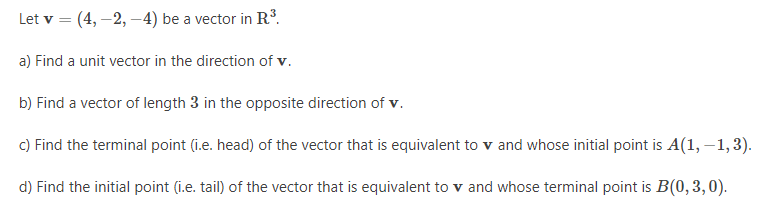 Let $\mathbf{v} = (4, -2, -4)$ be a vector in $\mathbf{R}^3$.

a) Find a unit vector in the direction of $\mathbf{v}$.

b) Find a vector of length $3$ in the opposite direction of $\mathbf{v}$.

c) Find the terminal point (i.e. head) of the vector that is equivalent to $\mathbf{v}$ and whose initial point is $A(1, -1, 3)$.

d) Find the initial point (i.e. tail) of the vector that is equivalent to $\mathbf{v}$ and whose terminal point is $B(0, 3, 0)$.